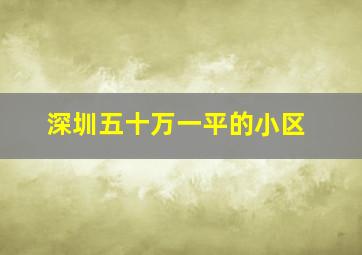 深圳五十万一平的小区